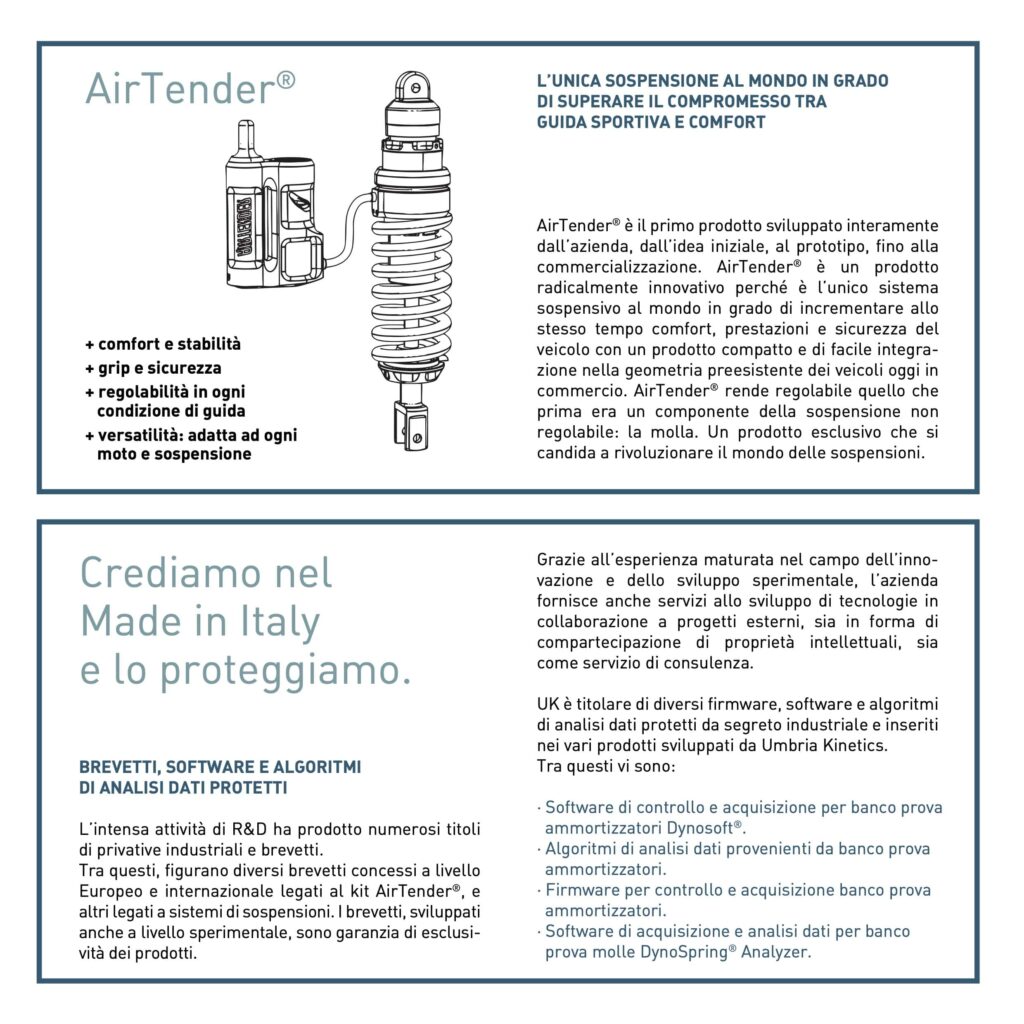 AirTender®

+ comfort e stabilità
+ grip e sicurezza
+ regolabilità in ogni condizione di guida
+ versatilità: adatta ad ogni moto e sospensione

L'UNICA SOSPENSIONE AL MONDO IN GRADO DI SUPERARE IL COMPROMESSO TRA GUIDA SPORTIVA E COMFORT

AirTender® è il primo prodotto sviluppato interamente dall'azienda, dall'idea iniziale, al prototipo, fino alla commercializzazione. AirTender® è un prodotto radicalmente innovativo perché è l'unico sistema sospensivo al mondo in grado di incrementare allo stesso tempo comfort, prestazioni e sicurezza del veicolo con un prodotto compatto e di facile integrazione nella geometria preesistente dei veicoli oggi in commercio. AirTender® rende regolabile quello che prima era un componente della sospensione non regolabile: la molla. Un prodotto esclusivo che si candida a rivoluzionare il mondo delle sospensioni.

Crediamo nel Made in Italy e lo proteggiamo.

BREVETTI, SOFTWARE E ALGORITMI DI ANALISI DATI PROTETTI

L'intensa attività di R&D ha prodotto numerosi titoli di privative industriali e brevetti.
Tra questi, figurano diversi brevetti concessi a livello Europeo e internazionale legati al kit AirTender®, e altri legati a sistemi di sospensioni. I brevetti, sviluppati anche a livello sperimentale, sono garanzia di esclusività dei prodotti.

Grazie all'esperienza maturata nel campo dell'innovazione e dello sviluppo sperimentale, l'azienda fornisce anche servizi allo sviluppo di tecnologie in collaborazione a progetti esterni, sia in forma di compartecipazione di proprietà intellettuali, sia come servizio di consulenza.

UK è titolare di diversi firmware, software e algoritmi di analisi dati protetti da segreto industriale e inseriti nei vari prodotti sviluppati da Umbria Kinetics.
Tra questi vi sono:

· Software di controllo e acquisizione per banco prova ammortizzatori Dynosoft®.
· Algoritmi di analisi dati provenienti da banco prova ammortizzatori.
· Firmware per controllo e acquisizione banco prova ammortizzatori.
· Software di acquisizione e analisi dati per banco prova molle DynoSpring® Analyzer.